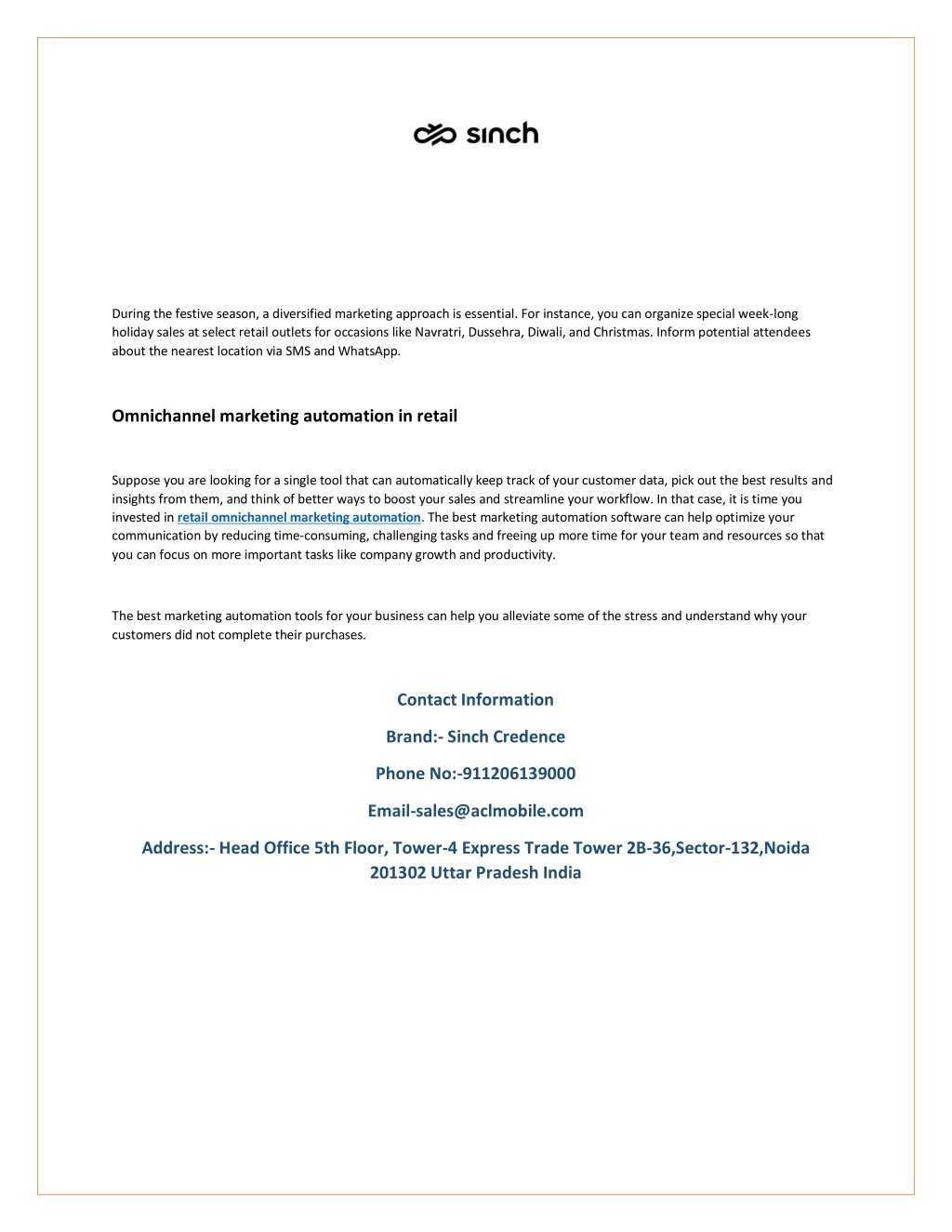 sinch

During the festive season, a diversified marketing approach is essential. For instance, you can organize special week-long holiday sales at select retail outlets for occasions like Navratri, Dussehra, Diwali, and Christmas. Inform potential attendees about the nearest location via SMS and WhatsApp.

Omnichannel marketing automation in retail

Suppose you are looking for a single tool that can automatically keep track of your customer data, pick out the best results and insights from them, and think of better ways to boost your sales and streamline your workflow. In that case, it is time you invested in retail omnichannel marketing automation. The best marketing automation software can help optimize your communication by reducing time-consuming, challenging tasks and freeing up more time for your team and resources so that you can focus on more important tasks like company growth and productivity.

The best marketing automation tools for your business can help you alleviate some of the stress and understand why your customers did not complete their purchases.

Contact Information

Brand:- Sinch Credence

Phone No:-911206139000

Email-sales@aclmobile.com

Address:- Head Office 5th Floor, Tower-4 Express Trade Tower 2B-36,Sector-132,Noida 201302 Uttar Pradesh India